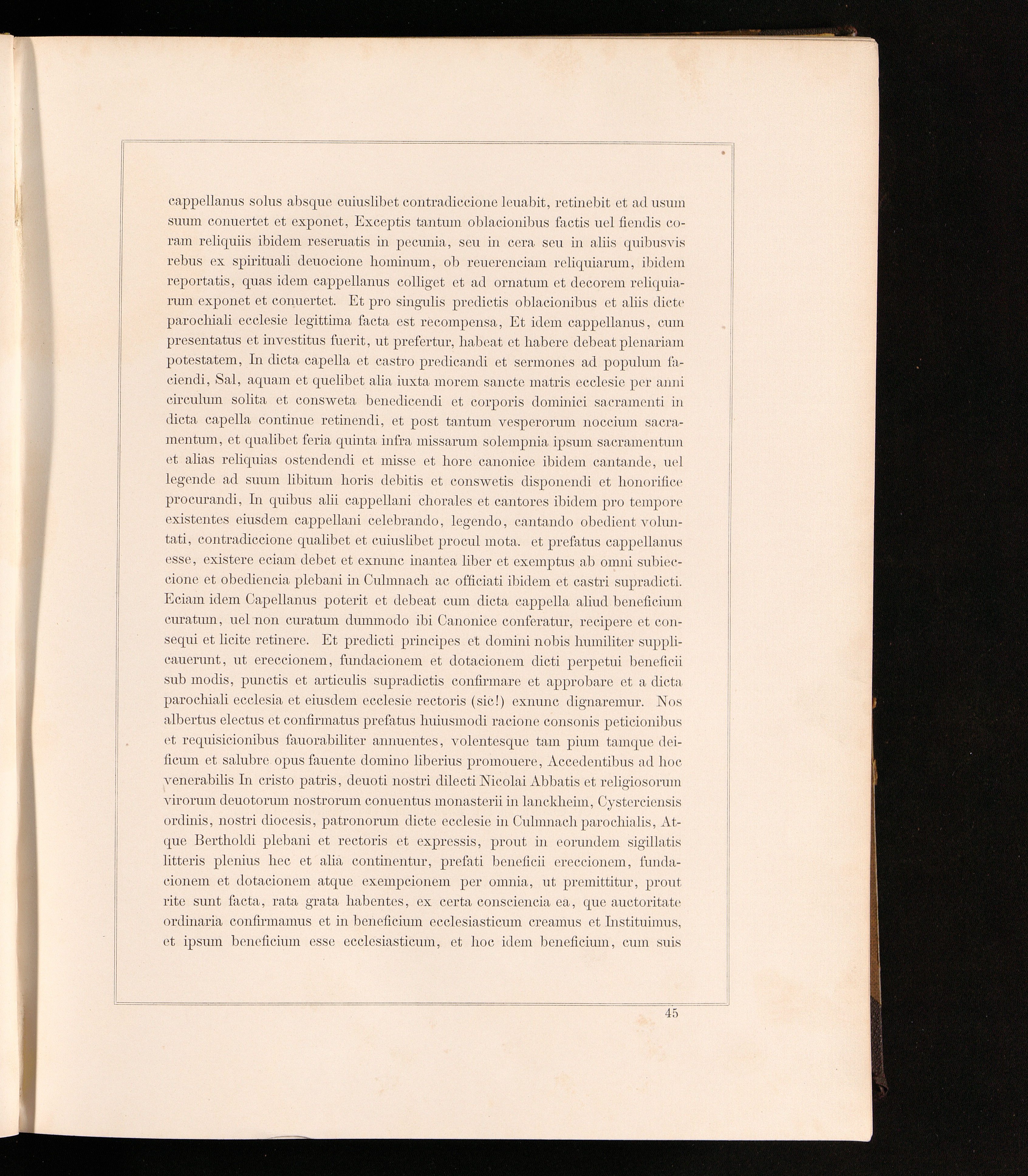 cappellanus solus absque cuiuslibet contradiccione leuabit, retinebit et ad usum suum conuertet et exponet, Exceptis tantum oblacionibus factis uel fiendis coram reliquiis ibidem reseruatis in pecunia, seu in cera seu in aliis quibusvis rebus ex spirituali deuocione hominum, ob reuerenciam reliquiarum, ibidem reportatis, quas idem cappellanus colliget et ad ornatum et decorem reliquiarum exponet et conuertet. Et pro singulis predictis oblacionibus et aliis dicte parochiali ecclesie legittima facta est recompensa, Et idem cappellanus, cum presentatus et investitus fuerit, ut prefertur, habeat et habere debeat plenariam potestatem, In dicta capella et castro predicandi et sermones ad populum faciendi, Sal, aquam et quelibet alia iuxta morem sancte matris ecclesie per anni circulum solita et consweta benedicendi et corporis dominici sacramenti in dicta capella continue retinendi, et post tantum vesperorum noccium sacramentum, et qualibet feria quinta infra missarum solempnia ipsum sacramentum et alias reliquias ostendendi et misse et hore canonice ibidem cantande, uel legende ad suum libitum horis debitis et conswetis disponendi et honorifice procurandi, In quibus alii cappellani chorales et cantores ibidem pro tempore existentes eiusdem cappellani celebrando, legendo, cantando obedient voluntati, contradiccione qualibet et cuiuslibet procul mota. et prefatus cappellanus esse, existere eciam debet et exnunc inantea liber et exemptus ab omni subieccione et obediencia plebani in Culmnach ac officiati ibidem et castri supradicti. Eciam idem Capellanus poterit et debeat cum dicta cappella aliud beneficium curatum, uel non curatum dummodo ibi Canonice conferatur, recipere et consequi et licite retinere. Et predicti principes et domini nobis humiliter supplicauerunt, ut ereccionem, fundacionem et dotacionem dicti perpetui beneficii sub modis, punctis et articulis supradictis confirmare et approbare et a dicta parochiali ecclesia et eiusdem ecclesie rectoris (sic!) exnunc dignaremur. Nos albertus electus et confirmatus prefatus huiusmodi racione consonis peticionibus et requisicionibus fauorabiliter annuentes, volentesque tam pium tamque deificum et salubre opus fauente domino liberius promouere, Accedentibus ad hoc venerabilis In cristo patris, deuoti nostri dilecti Nicolai Abbatis et religiosorum virorum deuotorum nostrorum conuentus monasterii in lanckheim, Cysterciensis ordinis, nostri diocesis, patronorum dicte ecclesie in Culmnach parochialis, Atque Bertholdi plebani et rectoris et expressis, prout in eorundem sigillatis litteris plenius hec et alia continentur, prefati beneficii ereccionem, fundacionem et dotacionem atque exempcionem per omnia, ut premittitur, prout rite sunt facta, rata grata habentes, ex certa consciencia ea, que auctoritate ordinaria confirmamus et in beneficium ecclesiasticum creamus et Instituimus, et ipsum beneficium esse ecclesiasticum, et hoc idem beneficium, cum suis

45